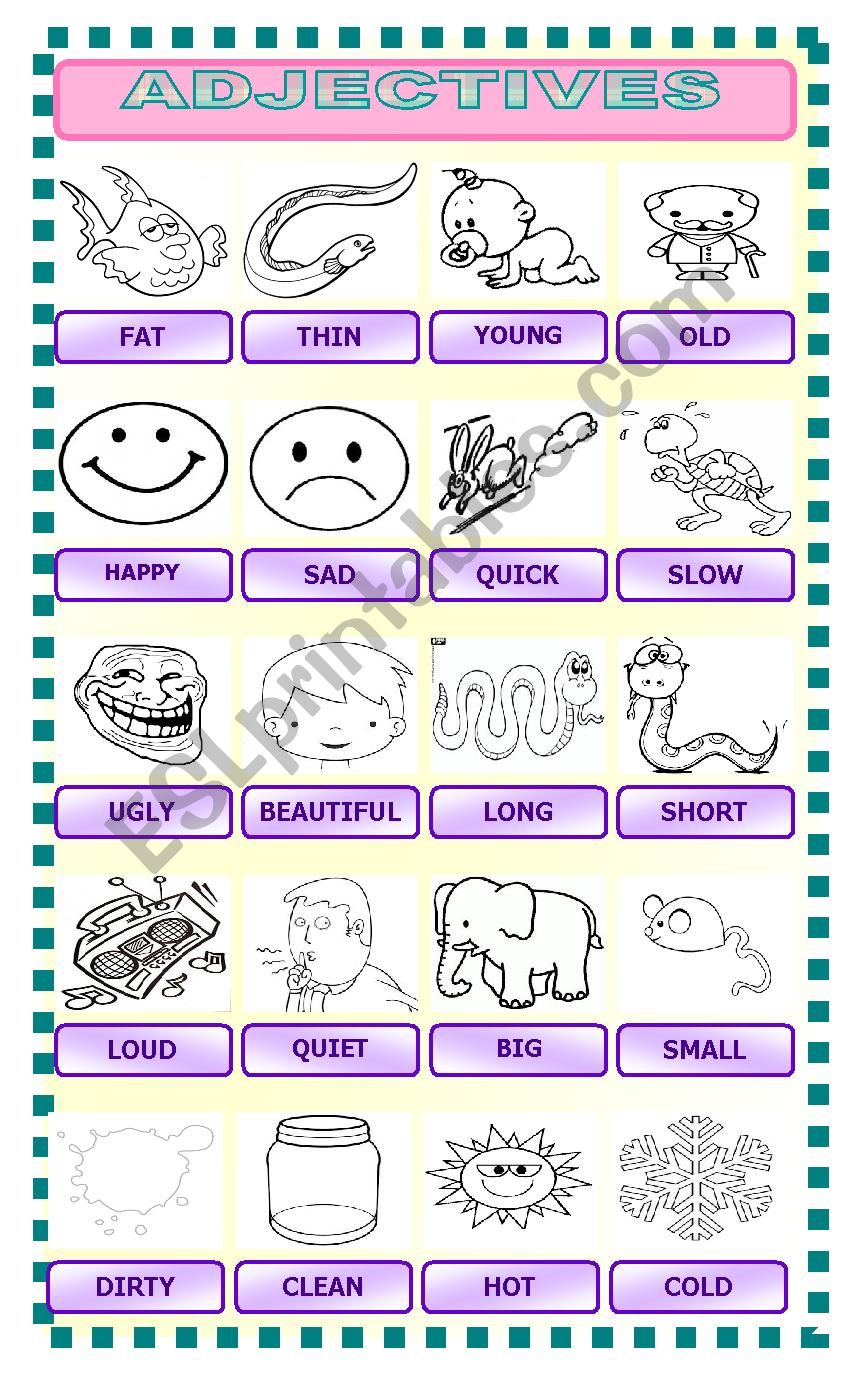 ADJECTIVES

FAT THIN YOUNG OLD

HAPPY SAD QUICK SLOW

UGLY BEAUTIFUL LONG SHORT

LOUD QUIET BIG SMALL

DIRTY CLEAN HOT COLD

ESLprintables.com